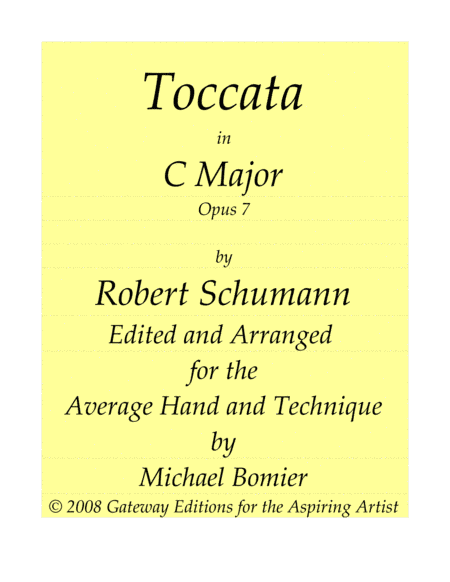 Toccata

in

C Major

Opus 7

by

Robert Schumann

Edited and Arranged for the Average Hand and Technique by

Michael Bomier

© 2008 Gateway Editions for the Aspiring Artist